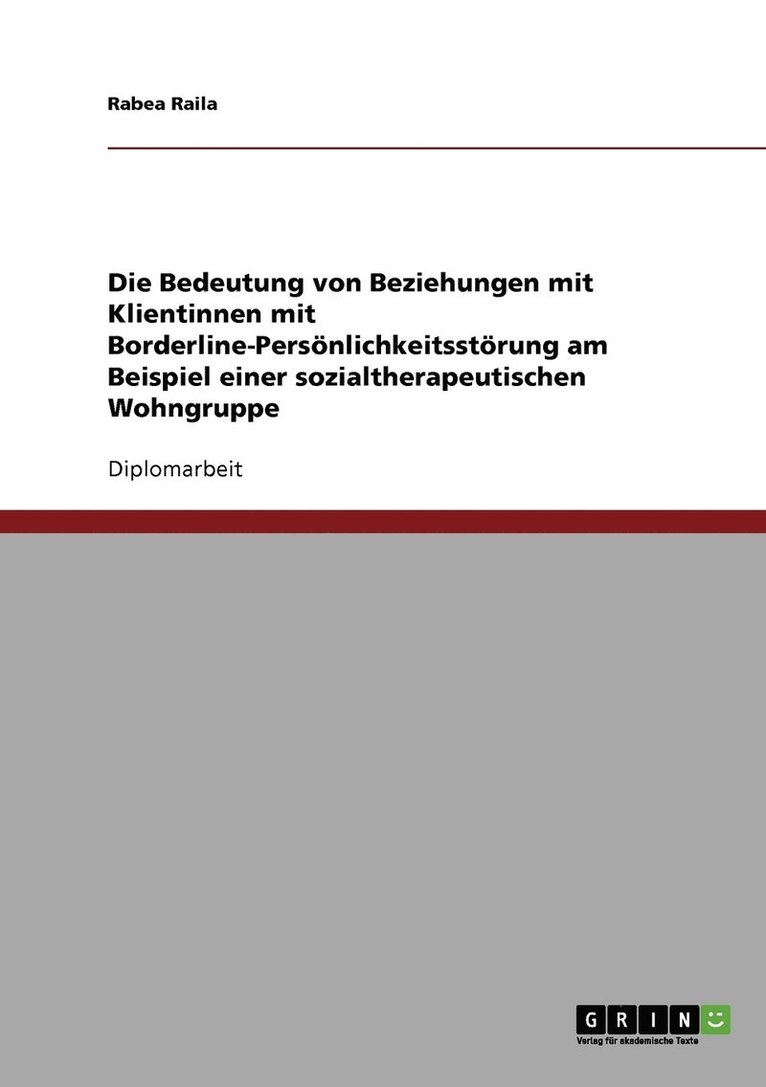 Rabea Raila

Die Bedeutung von Beziehungen mit Klientinnen mit Borderline-Persönlichkeitsstörung am Beispiel einer sozialtherapeutischen Wohngruppe

Diplomarbeit

GRIN
Verlag für akademische Texte